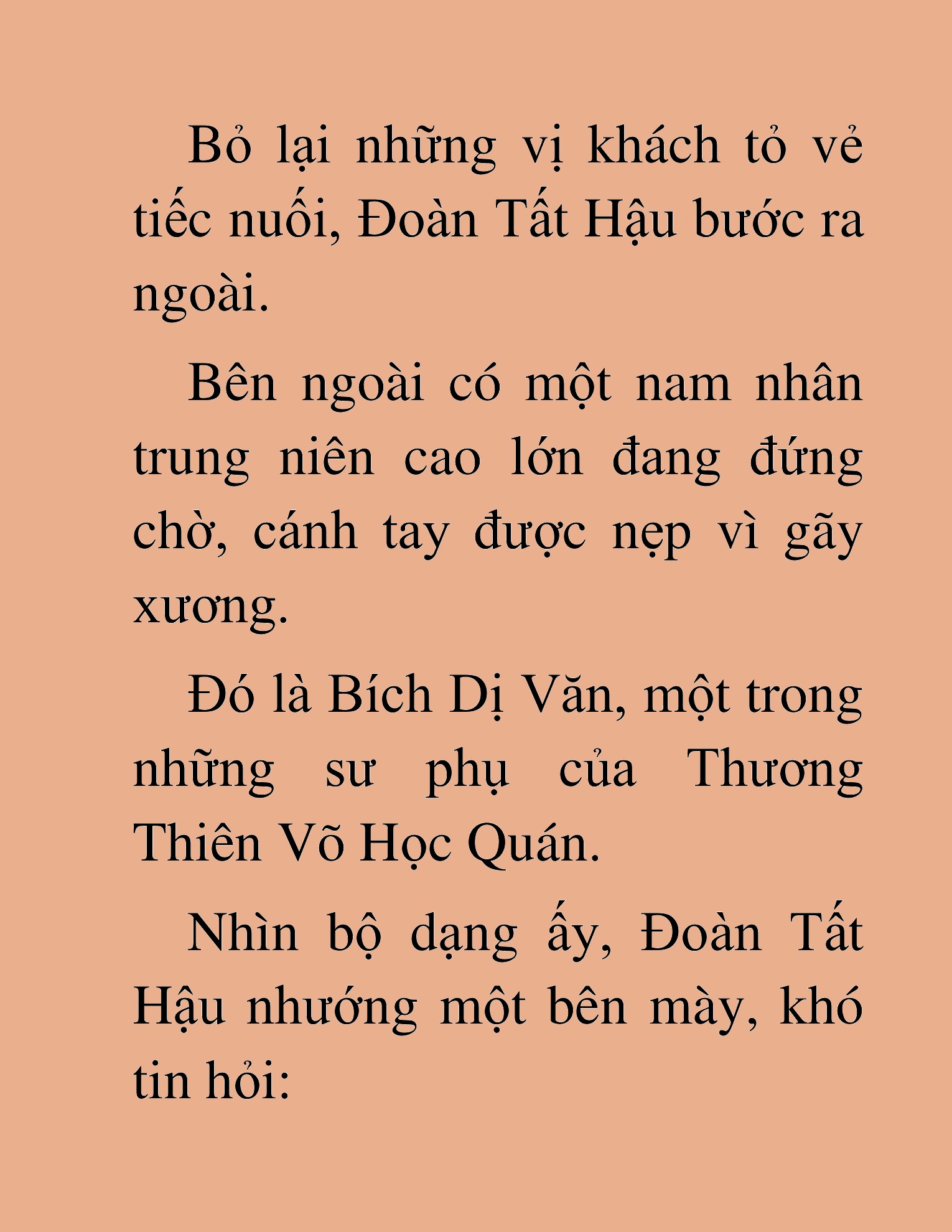 Bỏ lại những vị khách tỏ vẻ tiếc nuối, Đoàn Tất Hậu bước ra ngoài.

Bên ngoài có một nam nhân trung niên cao lớn đang đứng chờ, cánh tay được nẹp vì gãy xương.

Đó là Bích Dị Văn, một trong những sư phụ của Thương Thiên Võ Học Quán.

Nhìn bộ dạng ấy, Đoàn Tất Hậu nhướng một bên mày, khó tin hỏi: